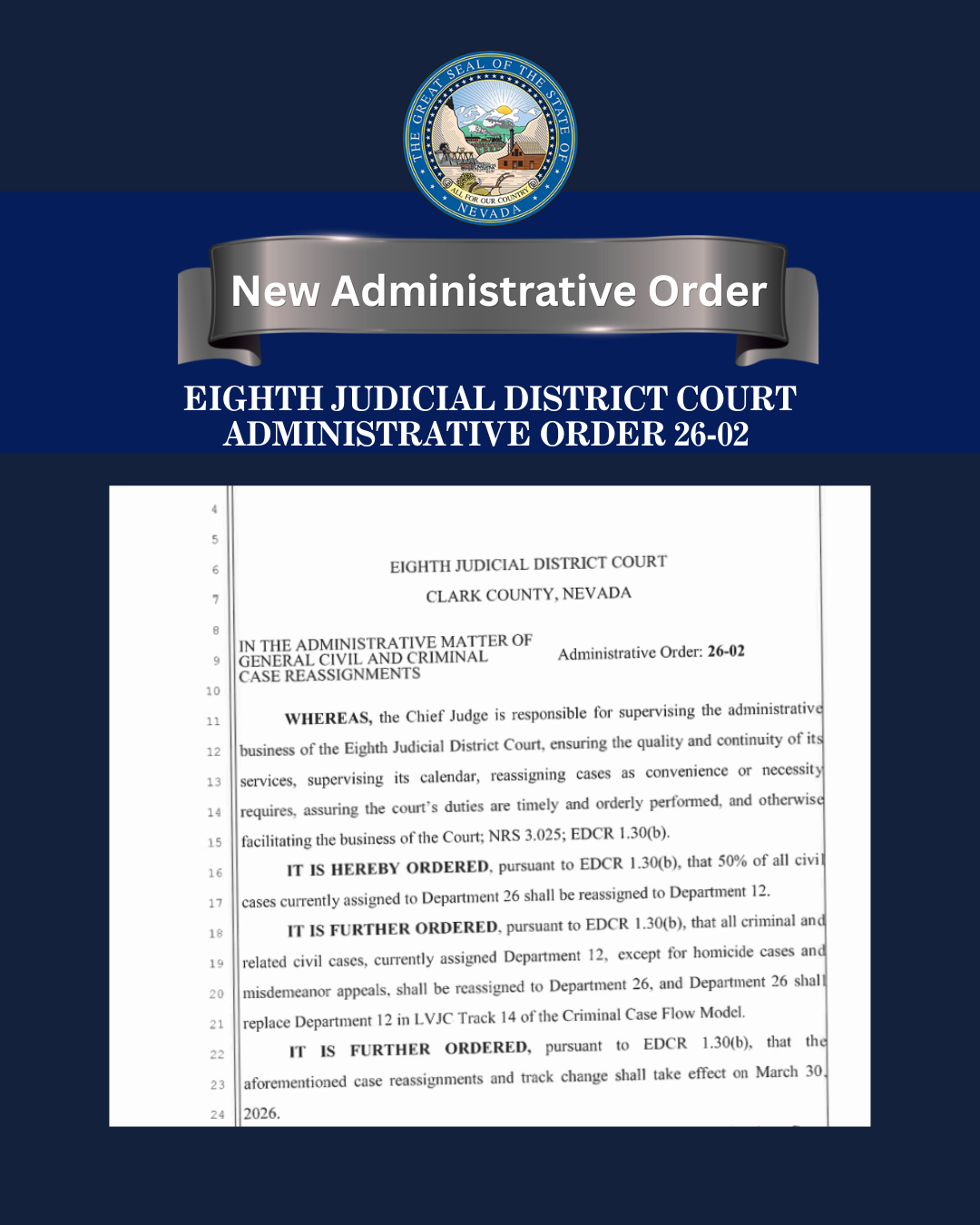 THE GREAT SEAL OF THE STATE OF NEVADA
ALL FOR OUR COUNTRY

New Administrative Order

EIGHTH JUDICIAL DISTRICT COURT
ADMINISTRATIVE ORDER 26-02

4
5
6 EIGHTH JUDICIAL DISTRICT COURT
7 CLARK COUNTY, NEVADA
8
9 IN THE ADMINISTRATIVE MATTER OF GENERAL CIVIL AND CRIMINAL CASE REASSIGNMENTS

Administrative Order: 26-02

10
11 WHEREAS, the Chief Judge is responsible for supervising the administrative
12 business of the Eighth Judicial District Court, ensuring the quality and continuity of its
13 services, supervising its calendar, reassigning cases as convenience or necessity
14 requires, assuring the court's duties are timely and orderly performed, and otherwise
15 facilitating the business of the Court; NRS 3.025; EDCR 1.30(b).
16 IT IS HEREBY ORDERED, pursuant to EDCR 1.30(b), that 50% of all civil
17 cases currently assigned to Department 26 shall be reassigned to Department 12.
18 IT IS FURTHER ORDERED, pursuant to EDCR 1.30(b), that all criminal and
19 related civil cases, currently assigned Department 12, except for homicide cases and
20 misdemeanor appeals, shall be reassigned to Department 26, and Department 26 shall
21 replace Department 12 in LVJC Track 14 of the Criminal Case Flow Model.
22 IT IS FURTHER ORDERED, pursuant to EDCR 1.30(b), that the
23 aforementioned case reassignments and track change shall take effect on March 30,
24 2026.